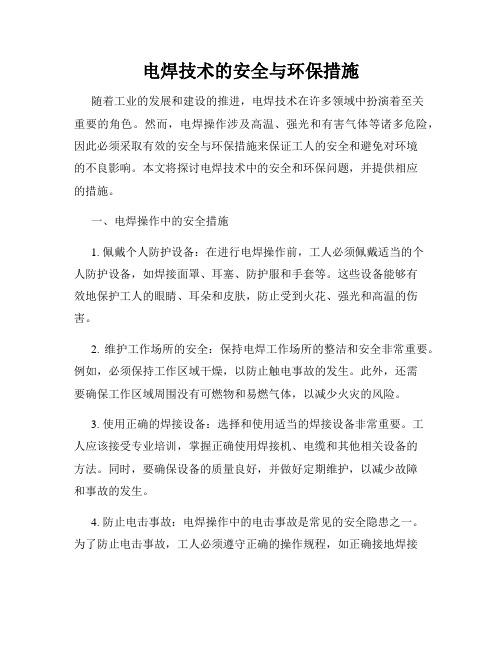 电焊技术的安全与环保措施

随着工业的发展和建设的推进，电焊技术在许多领域中扮演着至关重要的角色。然而，电焊操作涉及高温、强光和有害气体等诸多危险，因此必须采取有效的安全与环保措施来保证工人的安全和避免对环境的不良影响。本文将探讨电焊技术中的安全和环保问题，并提供相应的措施。

一、电焊操作中的安全措施

1. 佩戴个人防护设备：在进行电焊操作前，工人必须佩戴适当的个人防护设备，如焊接面罩、耳塞、防护服和手套等。这些设备能够有效地保护工人的眼睛、耳朵和皮肤，防止受到火花、强光和高温的伤害。

2. 维护工作场所的安全：保持电焊工作场所的整洁和安全非常重要。例如，必须保持工作区域干燥，以防止触电事故的发生。此外，还需要确保工作区域周围没有可燃物和易燃气体，以减少火灾的风险。

3. 使用正确的焊接设备：选择和使用适当的焊接设备非常重要。工人应该接受专业培训，掌握正确使用焊接机、电缆和其他相关设备的方法。同时，要确保设备的质量良好，并做好定期维护，以减少故障和事故的发生。

4. 防止电击事故：电焊操作中的电击事故是常见的安全隐患之一。为了防止电击事故，工人必须遵守正确的操作规程，如正确接地焊接